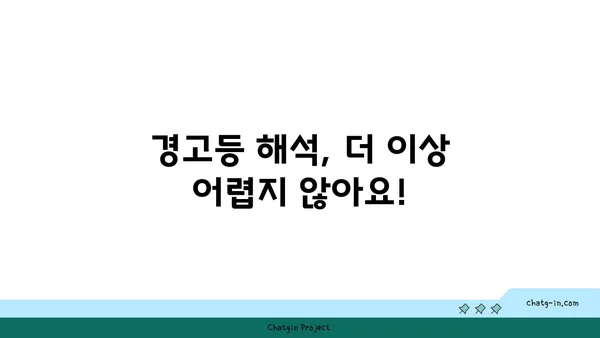 경고등 해석, 더 이상 어렵지 않아요!

chatg-in.com

Chatgin Project